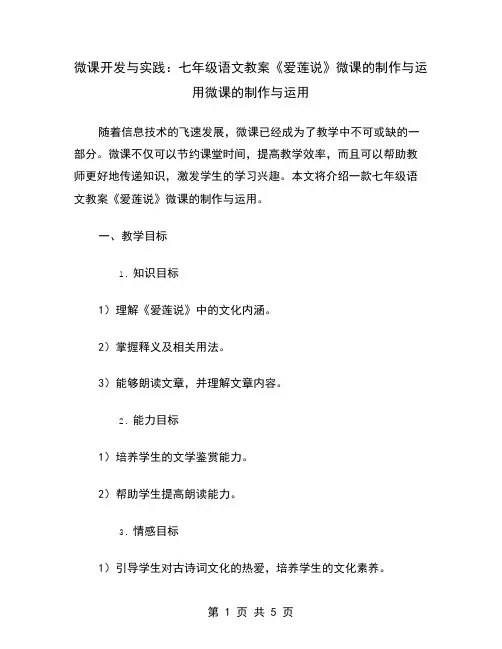 微课开发与实践：七年级语文教案《爱莲说》微课的制作与运用微课的制作与运用

随着信息技术的飞速发展，微课已经成为了教学中不可或缺的一部分。微课不仅可以节约课堂时间，提高教学效率，而且可以帮助教师更好地传递知识，激发学生的学习兴趣。本文将介绍一款七年级语文教案《爱莲说》微课的制作与运用。

一、教学目标

1. 知识目标

1）理解《爱莲说》中的文化内涵。

2）掌握释义及相关用法。

3）能够朗读文章，并理解文章内容。

2. 能力目标

1）培养学生的文学鉴赏能力。

2）帮助学生提高朗读能力。

3. 情感目标

1）引导学生对古诗词文化的热爱，培养学生的文化素养。

第 1 页 共 5 页